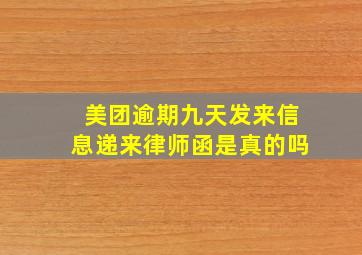 美团逾期九天发来信息递来律师函是真的吗